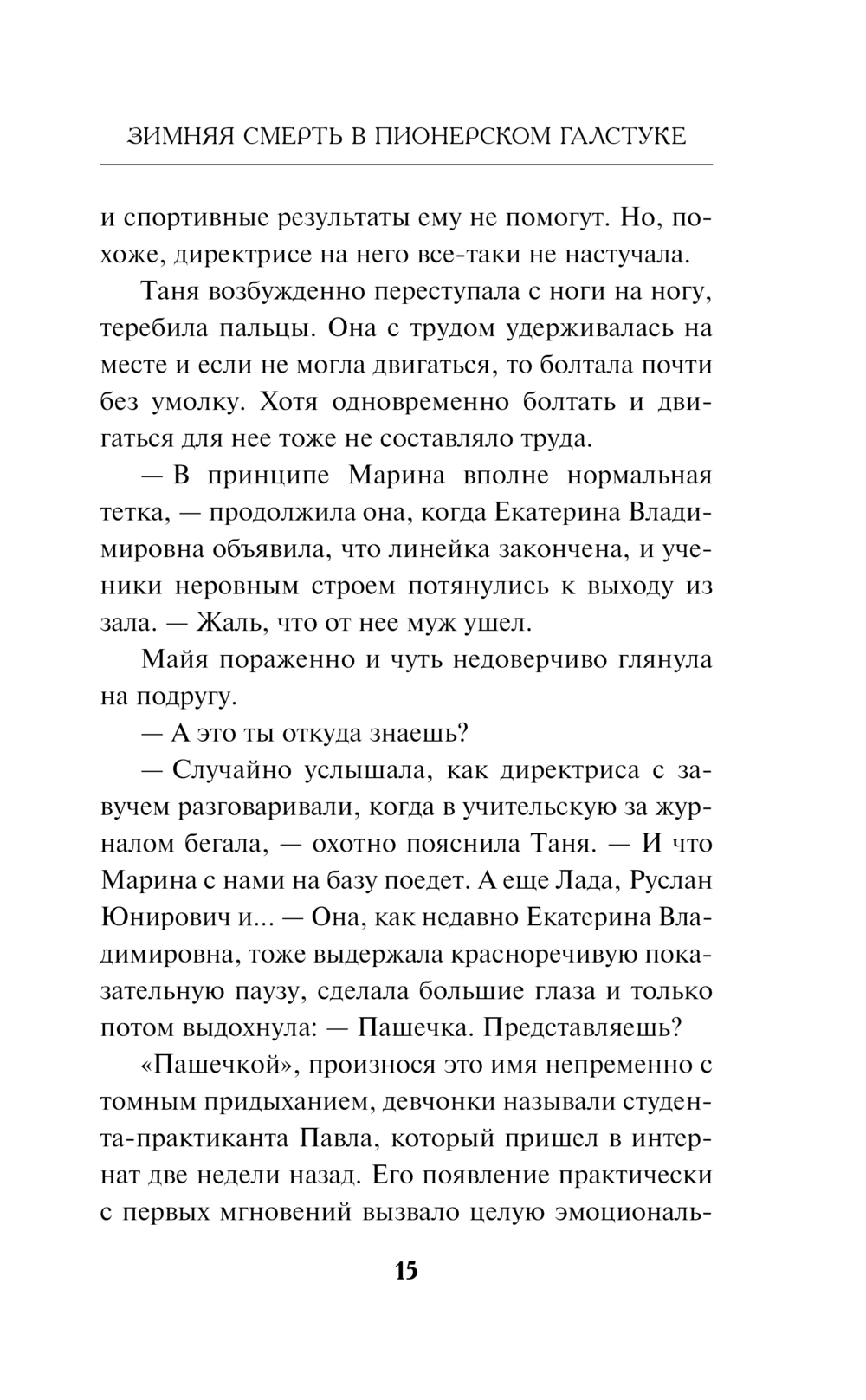 ЗИМНЯЯ СМЕРТЬ В ПИОНЕРСКОМ ГАЛСТУКЕ

и спортивные результаты ему не помогут. Но, похоже, директрисе на него все-таки не настучала.

Таня возбужденно переступала с ноги на ногу, теребила пальцы. Она с трудом удерживалась на месте и если не могла двигаться, то болтала почти без умолку. Хотя одновременно болтать и двигаться для нее тоже не составляло труда.

— В принципе Марина вполне нормальная тетка, — продолжила она, когда Екатерина Владимировна объявила, что линейка закончена, и ученики неровным строем потянулись к выходу из зала. — Жаль, что от нее муж ушел.

Майя пораженно и чуть недоверчиво глянула на подругу.

— А это ты откуда знаешь?

— Случайно услышала, как директриса с завучем разговаривали, когда в учительскую за журналом бегала, — охотно пояснила Таня. — И что Марина с нами на базу поедет. А еще Лада, Руслан Юнирович и... — Она, как недавно Екатерина Владимировна, тоже выдержала красноречивую показательную паузу, сделала большие глаза и только потом выдохнула: — Пашечка. Представляешь?

«Пашечкой», произнося это имя непременно с томным придыханием, девчонки называли студента-практиканта Павла, который пришел в интернат две недели назад. Его появление практически с первых мгновений вызвало целую эмоциональ-

15